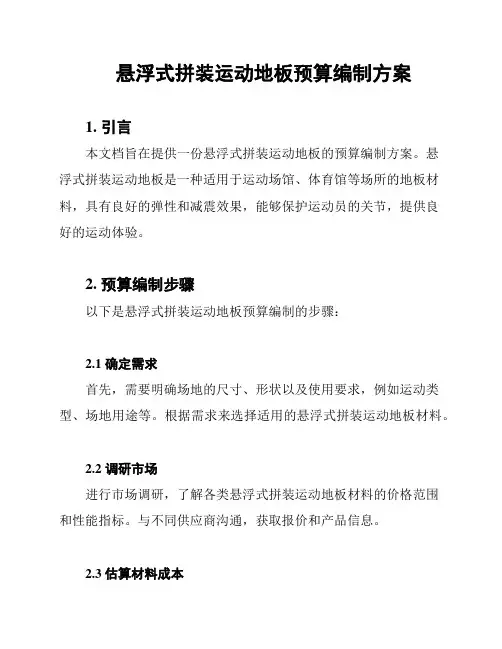 悬浮式拼装运动地板预算编制方案

1. 引言

本文档旨在提供一份悬浮式拼装运动地板的预算编制方案。悬浮式拼装运动地板是一种适用于运动场馆、体育馆等场所的地板材料，具有良好的弹性和减震效果，能够保护运动员的关节，提供良好的运动体验。

2. 预算编制步骤

以下是悬浮式拼装运动地板预算编制的步骤：

2.1 确定需求

首先，需要明确场地的尺寸、形状以及使用要求，例如运动类型、场地用途等。根据需求来选择适用的悬浮式拼装运动地板材料。

2.2 调研市场

进行市场调研，了解各类悬浮式拼装运动地板材料的价格范围和性能指标。与不同供应商沟通，获取报价和产品信息。

2.3 估算材料成本